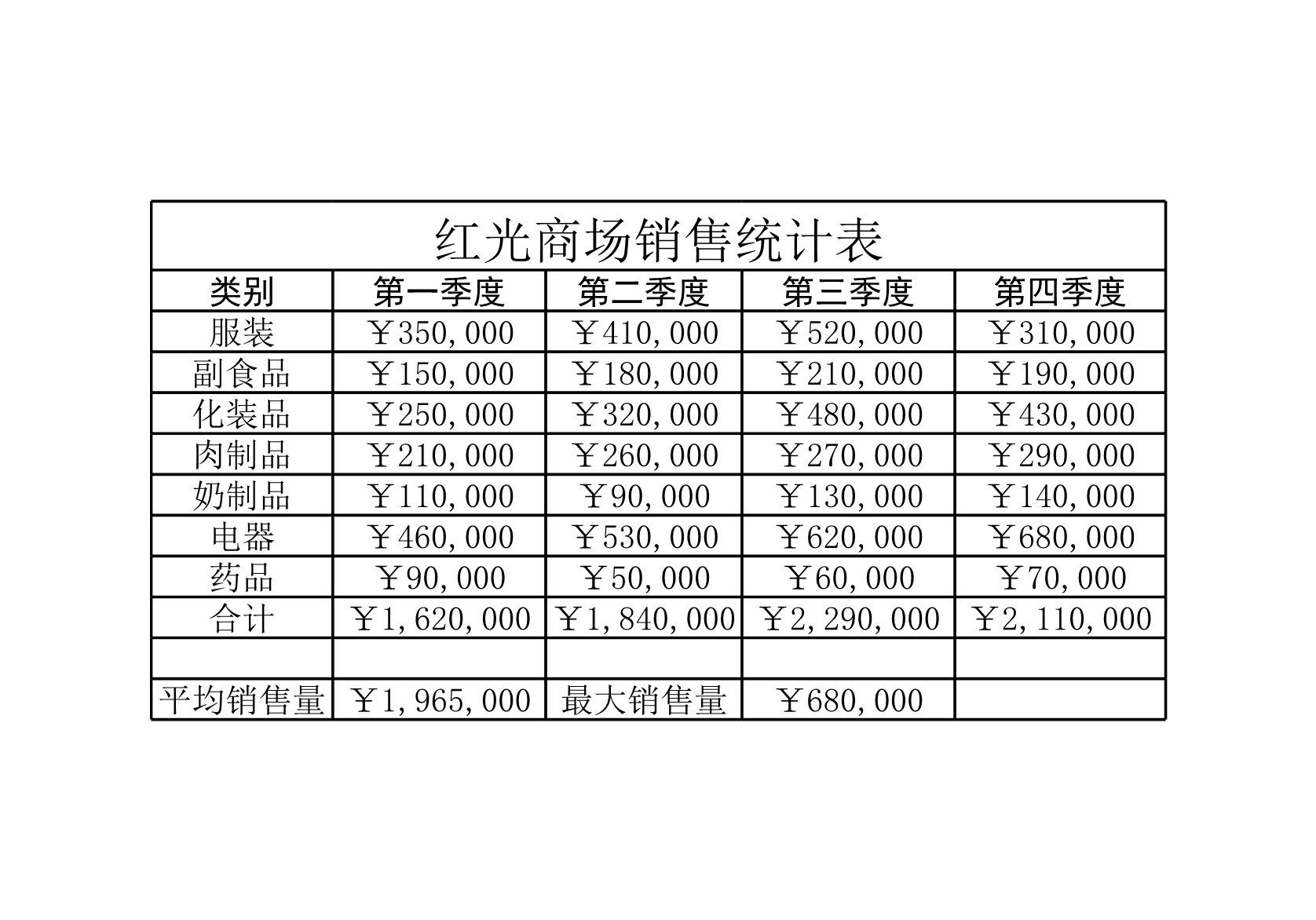 红光商场销售统计表

| 类别 | 第一季度 | 第二季度 | 第三季度 | 第四季度 |
|---|---|---|---|---|
| 服装 | ￥350,000 | ￥410,000 | ￥520,000 | ￥310,000 |
| 副食品 | ￥150,000 | ￥180,000 | ￥210,000 | ￥190,000 |
| 化装品 | ￥250,000 | ￥320,000 | ￥480,000 | ￥430,000 |
| 肉制品 | ￥210,000 | ￥260,000 | ￥270,000 | ￥290,000 |
| 奶制品 | ￥110,000 | ￥90,000 | ￥130,000 | ￥140,000 |
| 电器 | ￥460,000 | ￥530,000 | ￥620,000 | ￥680,000 |
| 药品 | ￥90,000 | ￥50,000 | ￥60,000 | ￥70,000 |
| 合计 | ￥1,620,000 | ￥1,840,000 | ￥2,290,000 | ￥2,110,000 |
| | | | | |
| 平均销售量 | ￥1,965,000 | 最大销售量 | ￥680,000 | |